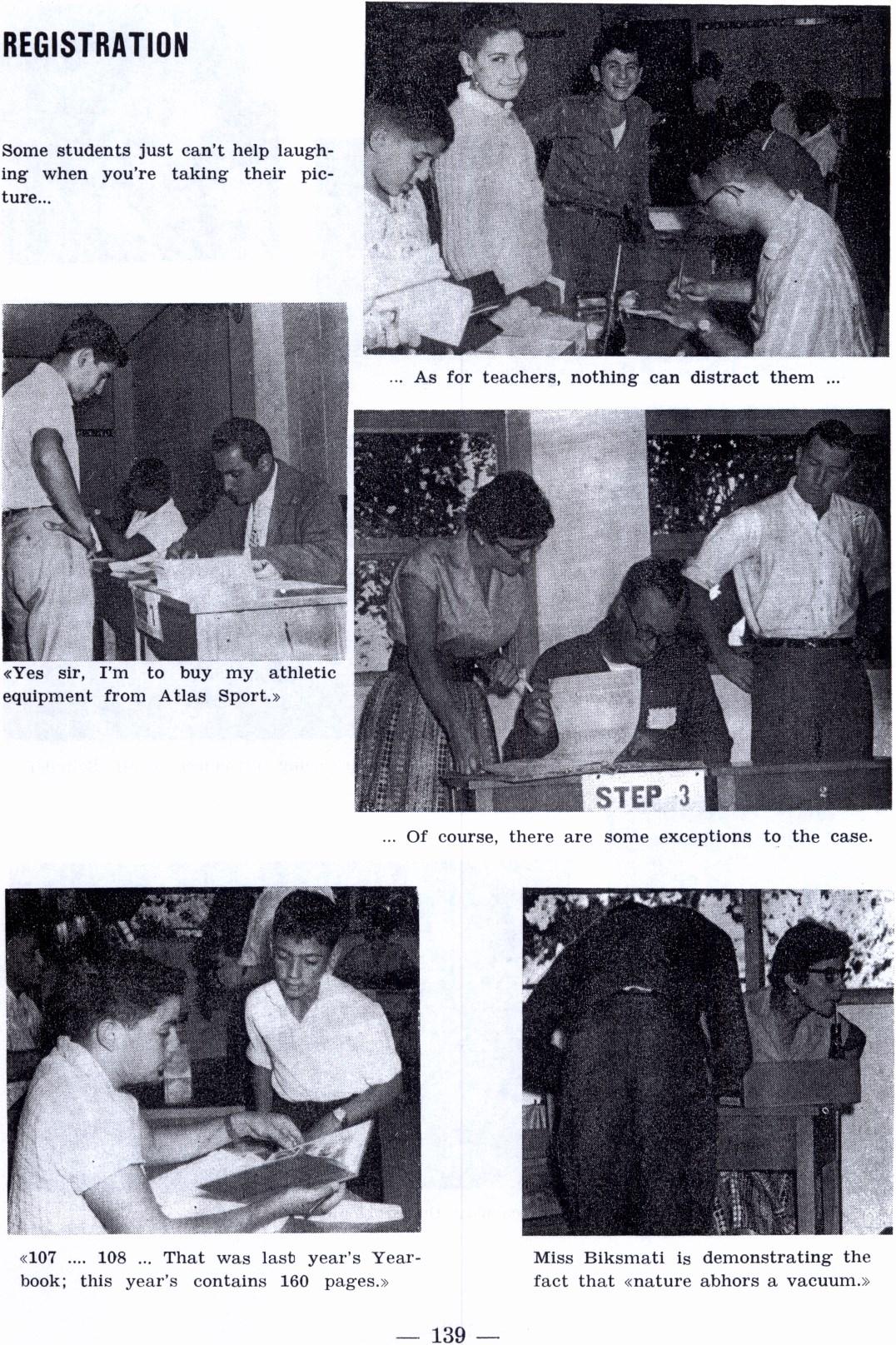 REGISTRATION

Some students just can't help laughing when you're taking their picture...

... As for teachers, nothing can distract them ...

«Yes sir, I'm to buy my athletic equipment from Atlas Sport.»

STEP 3

... Of course, there are some exceptions to the case.

«107 .... 108 ... That was last year's Yearbook; this year's contains 160 pages.»

Miss Biksmati is demonstrating the fact that «nature abhors a vacuum.»

— 139 —